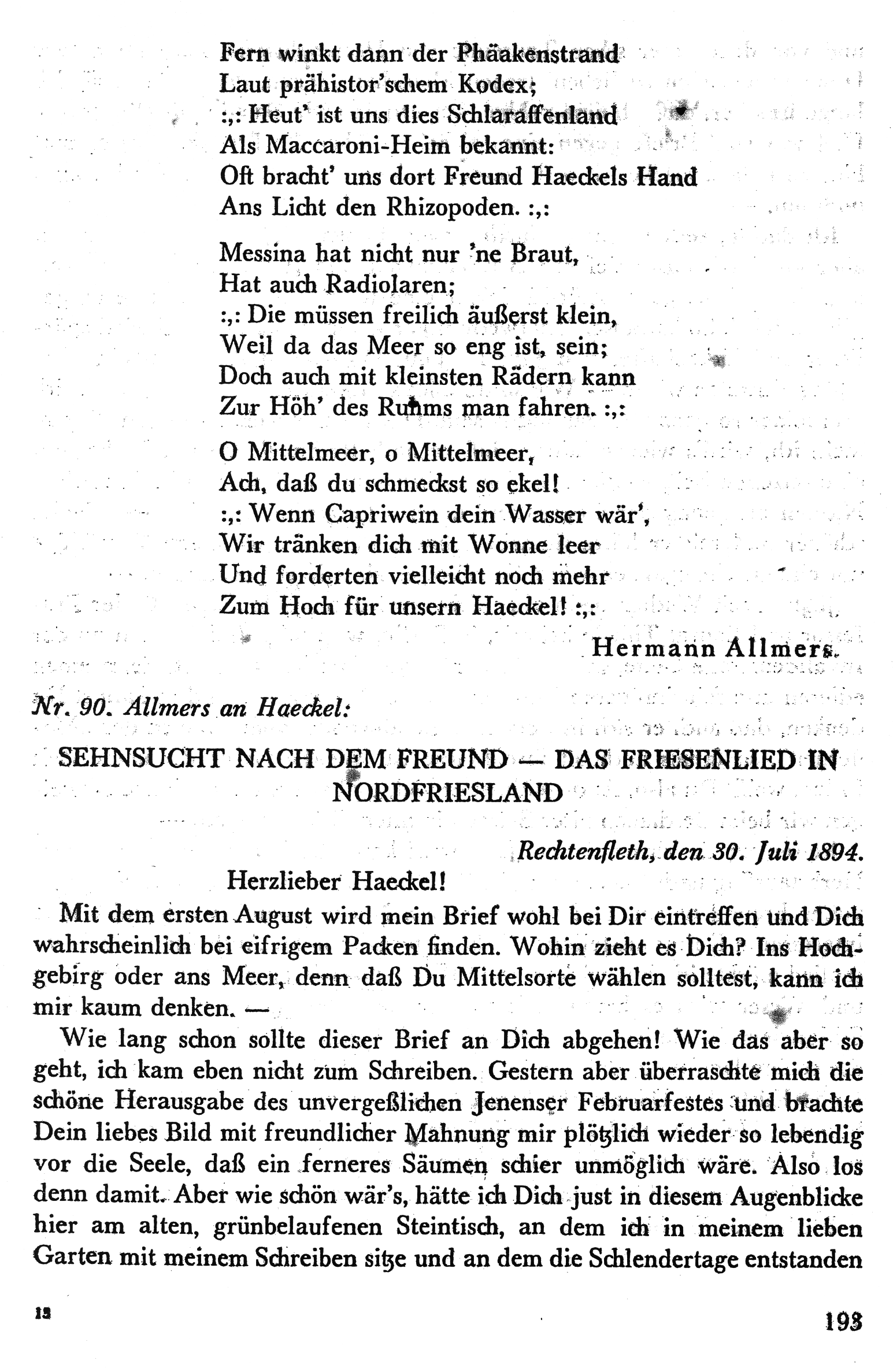 Fern winkt dann der Phäakenstrand
Laut prähistor'schem Kodex;
:,: Heut' ist uns dies Schlaraffenland
Als Maccaroni-Heim bekannt:
Oft bracht' uns dort Freund Haeckels Hand
Ans Licht den Rhizopoden. :,:

Messina hat nicht nur 'ne Braut,
Hat auch Radiolaren;
:,: Die müssen freilich äußerst klein,
Weil da das Meer so eng ist, sein;
Doch auch mit kleinsten Rädern kann
Zur Höh' des Ruhms man fahren. :,:

O Mittelmeer, o Mittelmeer,
Ach, daß du schmeckst so ekel!
:,: Wenn Capriwein dein Wasser wär',
Wir tränken dich mit Wonne leer
Und forderten vielleicht noch mehr
Zum Hoch für unsern Haeckel! :,:

Hermann Allmers.

Nr. 90. Allmers an Haeckel:

SEHNSUCHT NACH DEM FREUND — DAS FRIESENLIED IN NORDFRIESLAND

Rechtenfleth, den 30. Juli 1894.

Herzlieber Haeckel!

Mit dem ersten August wird mein Brief wohl bei Dir eintreffen und Dich wahrscheinlich bei eifrigem Packen finden. Wohin zieht es Dich? Ins Hochgebirg oder ans Meer, denn daß Du Mittelsorte wählen solltest, kann ich mir kaum denken. —

Wie lang schon sollte dieser Brief an Dich abgehen! Wie das aber so geht, ich kam eben nicht zum Schreiben. Gestern aber überraschte mich die schöne Herausgabe des unvergeßlichen Jenenser Februarfestes und brachte Dein liebes Bild mit freundlicher Mahnung mir plötzlich wieder so lebendig vor die Seele, daß ein ferneres Säumen schier unmöglich wäre. Also los denn damit. Aber wie schön wär's, hätte ich Dich just in diesem Augenblicke hier am alten, grünbelaufenen Steintisch, an dem ich in meinem lieben Garten mit meinem Schreiben sitze und an dem die Schlendertage entstanden

13

193